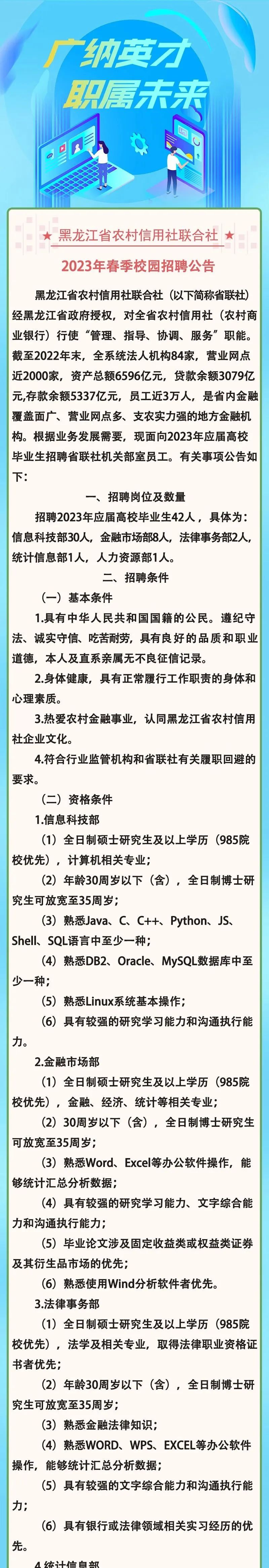 广纳英才
职属未来

★ 黑龙江省农村信用社联合社 ★

2023年春季校园招聘公告

黑龙江省农村信用社联合社（以下简称省联社）经黑龙江省政府授权，对全省农村信用社（农村商业银行）行使“管理、指导、协调、服务”职能。截至2022年末，全系统法人机构84家，营业网点近2000家，资产总额6596亿元，贷款余额3079亿元,存款余额5337亿元，员工近3万人，是省内金融覆盖面广、营业网点多、支农实力强的地方金融机构。根据业务发展需要，现面向2023年应届高校毕业生招聘省联社机关部室员工。有关事项公告如下：

一、招聘岗位及数量

招聘2023年应届高校毕业生42人，具体为：信息科技部30人，金融市场部8人，法律事务部2人，统计信息部1人，人力资源部1人。

二、招聘条件

（一）基本条件

1.具有中华人民共和国国籍的公民。遵纪守法、诚实守信、吃苦耐劳，具有良好的品质和职业道德，本人及直系亲属无不良征信记录。

2.身体健康，具有正常履行工作职责的身体和心理素质。

3.热爱农村金融事业，认同黑龙江省农村信用社企业文化。

4.符合行业监管机构和省联社有关履职回避的要求。

（二）资格条件

1.信息科技部

（1）全日制硕士研究生及以上学历（985院校优先），计算机相关专业；

（2）年龄30周岁以下（含），全日制博士研究生可放宽至35周岁；

（3）熟悉Java、C、C++、Python、JS、Shell、SQL语言中至少一种；

（4）熟悉DB2、Oracle、MySQL数据库中至少一种；

（5）熟悉Linux系统基本操作；

（6）具有较强的研究学习能力和沟通执行能力。

2.金融市场部

（1）全日制硕士研究生及以上学历（985院校优先），金融、经济、统计等相关专业；

（2）30周岁以下（含），全日制博士研究生可放宽至35周岁；

（3）熟悉Word、Excel等办公软件操作，能够统计汇总分析数据；

（4）具有较强的研究学习能力、文字综合能力和沟通执行能力；

（5）毕业论文涉及固定收益类或权益类证券及其衍生品市场的优先；

（6）熟悉使用Wind分析软件者优先。

3.法律事务部

（1）全日制硕士研究生及以上学历（985院校优先），法学及相关专业，取得法律职业资格证书者优先；

（2）年龄30周岁以下（含），全日制博士研究生可放宽至35周岁；

（3）熟悉金融法律知识；

（4）熟悉WORD、WPS、EXCEL等办公软件操作，能够统计汇总分析数据；

（5）具有较强的文字综合能力和沟通执行能力；

（6）具有银行或法律领域相关实习经历的优先。

4.统计信息部